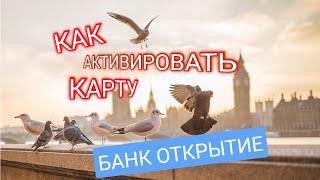 КАК
АКТИВИРОВАТЬ
КАРТУ

БАНК ОТКРЫТИЕ